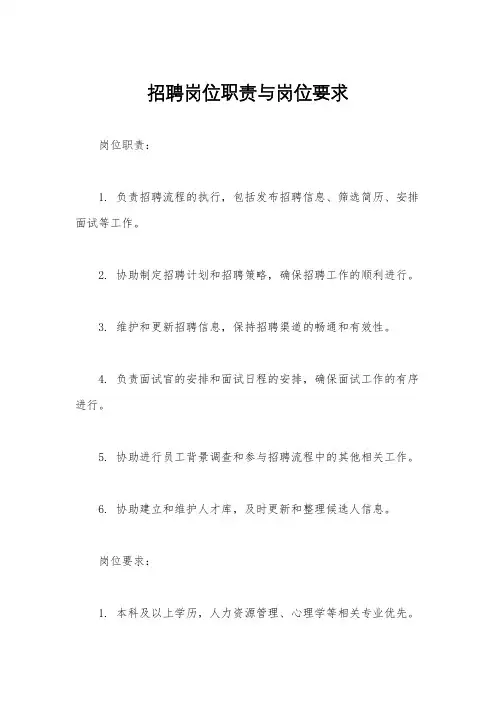 招聘岗位职责与岗位要求

岗位职责：

1. 负责招聘流程的执行，包括发布招聘信息、筛选简历、安排面试等工作。

2. 协助制定招聘计划和招聘策略，确保招聘工作的顺利进行。

3. 维护和更新招聘信息，保持招聘渠道的畅通和有效性。

4. 负责面试官的安排和面试日程的安排，确保面试工作的有序进行。

5. 协助进行员工背景调查和参与招聘流程中的其他相关工作。

6. 协助建立和维护人才库，及时更新和整理候选人信息。

岗位要求：

1. 本科及以上学历，人力资源管理、心理学等相关专业优先。